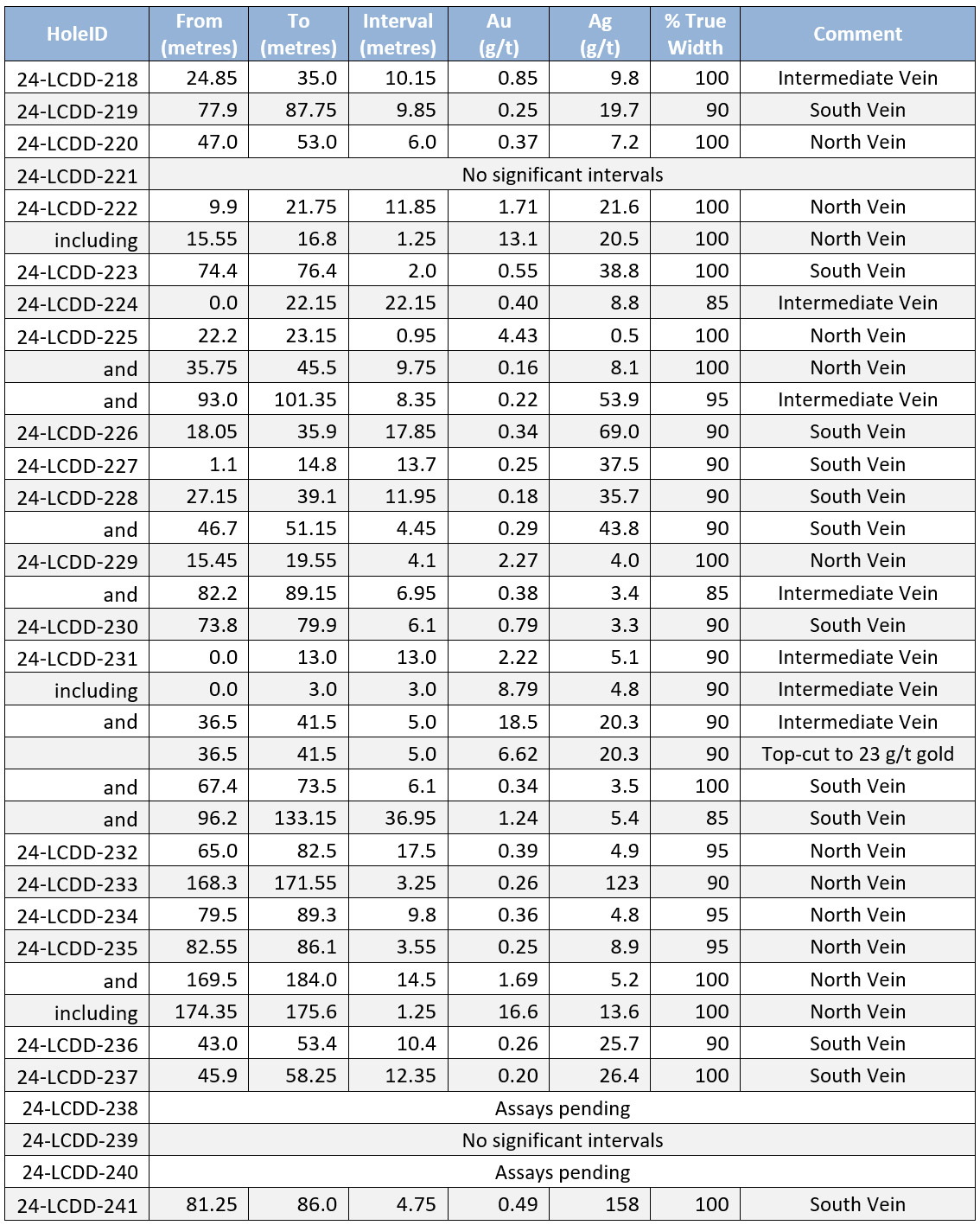 | HoleID | From (metres) | To (metres) | Interval (metres) | Au (g/t) | Ag (g/t) | % True Width | Comment |
|---|---|---|---|---|---|---|---|
| 24-LCDD-218 | 24.85 | 35.0 | 10.15 | 0.85 | 9.8 | 100 | Intermediate Vein |
| 24-LCDD-219 | 77.9 | 87.75 | 9.85 | 0.25 | 19.7 | 90 | South Vein |
| 24-LCDD-220 | 47.0 | 53.0 | 6.0 | 0.37 | 7.2 | 100 | North Vein |
| 24-LCDD-221 | No significant intervals | | | | | | |
| 24-LCDD-222 | 9.9 | 21.75 | 11.85 | 1.71 | 21.6 | 100 | North Vein |
| including | 15.55 | 16.8 | 1.25 | 13.1 | 20.5 | 100 | North Vein |
| 24-LCDD-223 | 74.4 | 76.4 | 2.0 | 0.55 | 38.8 | 100 | South Vein |
| 24-LCDD-224 | 0.0 | 22.15 | 22.15 | 0.40 | 8.8 | 85 | Intermediate Vein |
| 24-LCDD-225 | 22.2 | 23.15 | 0.95 | 4.43 | 0.5 | 100 | North Vein |
| and | 35.75 | 45.5 | 9.75 | 0.16 | 8.1 | 100 | North Vein |
| and | 93.0 | 101.35 | 8.35 | 0.22 | 53.9 | 95 | Intermediate Vein |
| 24-LCDD-226 | 18.05 | 35.9 | 17.85 | 0.34 | 69.0 | 90 | South Vein |
| 24-LCDD-227 | 1.1 | 14.8 | 13.7 | 0.25 | 37.5 | 90 | South Vein |
| 24-LCDD-228 | 27.15 | 39.1 | 11.95 | 0.18 | 35.7 | 90 | South Vein |
| and | 46.7 | 51.15 | 4.45 | 0.29 | 43.8 | 90 | South Vein |
| 24-LCDD-229 | 15.45 | 19.55 | 4.1 | 2.27 | 4.0 | 100 | North Vein |
| and | 82.2 | 89.15 | 6.95 | 0.38 | 3.4 | 85 | Intermediate Vein |
| 24-LCDD-230 | 73.8 | 79.9 | 6.1 | 0.79 | 3.3 | 90 | South Vein |
| 24-LCDD-231 | 0.0 | 13.0 | 13.0 | 2.22 | 5.1 | 90 | Intermediate Vein |
| including | 0.0 | 3.0 | 3.0 | 8.79 | 4.8 | 90 | Intermediate Vein |
| and | 36.5 | 41.5 | 5.0 | 18.5 | 20.3 | 90 | Intermediate Vein |
| | 36.5 | 41.5 | 5.0 | 6.62 | 20.3 | 90 | Top-cut to 23 g/t gold |
| and | 67.4 | 73.5 | 6.1 | 0.34 | 3.5 | 100 | South Vein |
| and | 96.2 | 133.15 | 36.95 | 1.24 | 5.4 | 85 | South Vein |
| 24-LCDD-232 | 65.0 | 82.5 | 17.5 | 0.39 | 4.9 | 95 | North Vein |
| 24-LCDD-233 | 168.3 | 171.55 | 3.25 | 0.26 | 123 | 90 | North Vein |
| 24-LCDD-234 | 79.5 | 89.3 | 9.8 | 0.36 | 4.8 | 95 | North Vein |
| 24-LCDD-235 | 82.55 | 86.1 | 3.55 | 0.25 | 8.9 | 95 | North Vein |
| and | 169.5 | 184.0 | 14.5 | 1.69 | 5.2 | 100 | North Vein |
| including | 174.35 | 175.6 | 1.25 | 16.6 | 13.6 | 100 | North Vein |
| 24-LCDD-236 | 43.0 | 53.4 | 10.4 | 0.26 | 25.7 | 90 | South Vein |
| 24-LCDD-237 | 45.9 | 58.25 | 12.35 | 0.20 | 26.4 | 100 | South Vein |
| 24-LCDD-238 | Assays pending | | | | | | |
| 24-LCDD-239 | No significant intervals | | | | | | |
| 24-LCDD-240 | Assays pending | | | | | | |
| 24-LCDD-241 | 81.25 | 86.0 | 4.75 | 0.49 | 158 | 100 | South Vein |